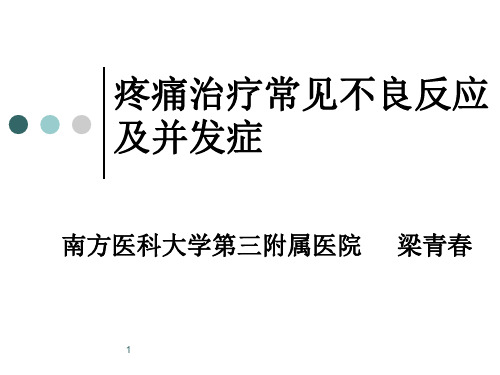 疼痛治疗常见不良反应及并发症

南方医科大学第三附属医院　梁青春

1